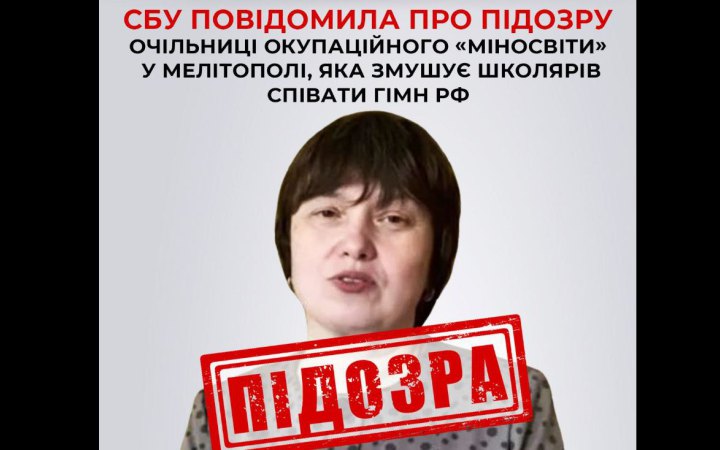 СБУ ПОВІДОМИЛА ПРО ПІДОЗРУ
ОЧІЛЬНИЦІ ОКУПАЦІЙНОГО «МІНОСВІТИ» У МЕЛІТОПОЛІ, ЯКА ЗМУШУЄ ШКОЛЯРІВ СПІВАТИ ГІМН РФ

ПІДОЗРА